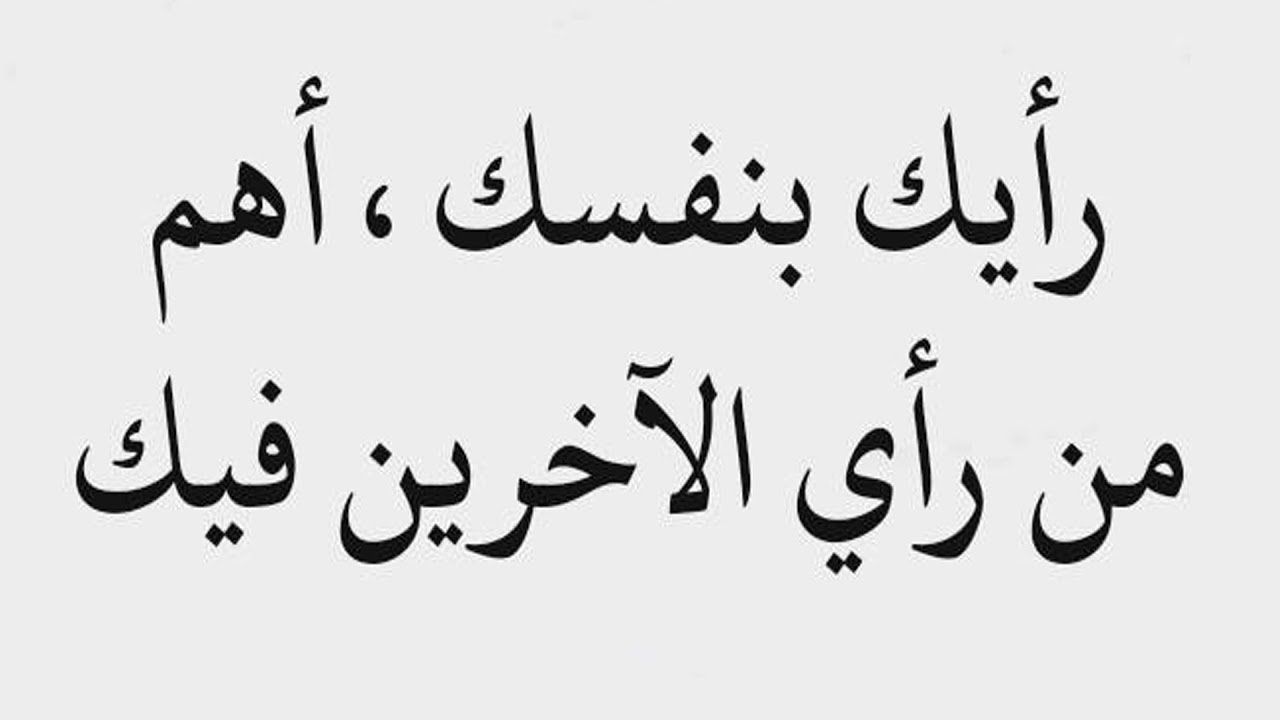 رأيك بنفسك ، أهم
من رأي الآخرين فيك